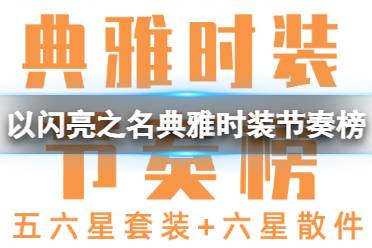 典雅时装

以闪亮之名典雅时装节奏榜

节奏榜

五六星套装+六星散件